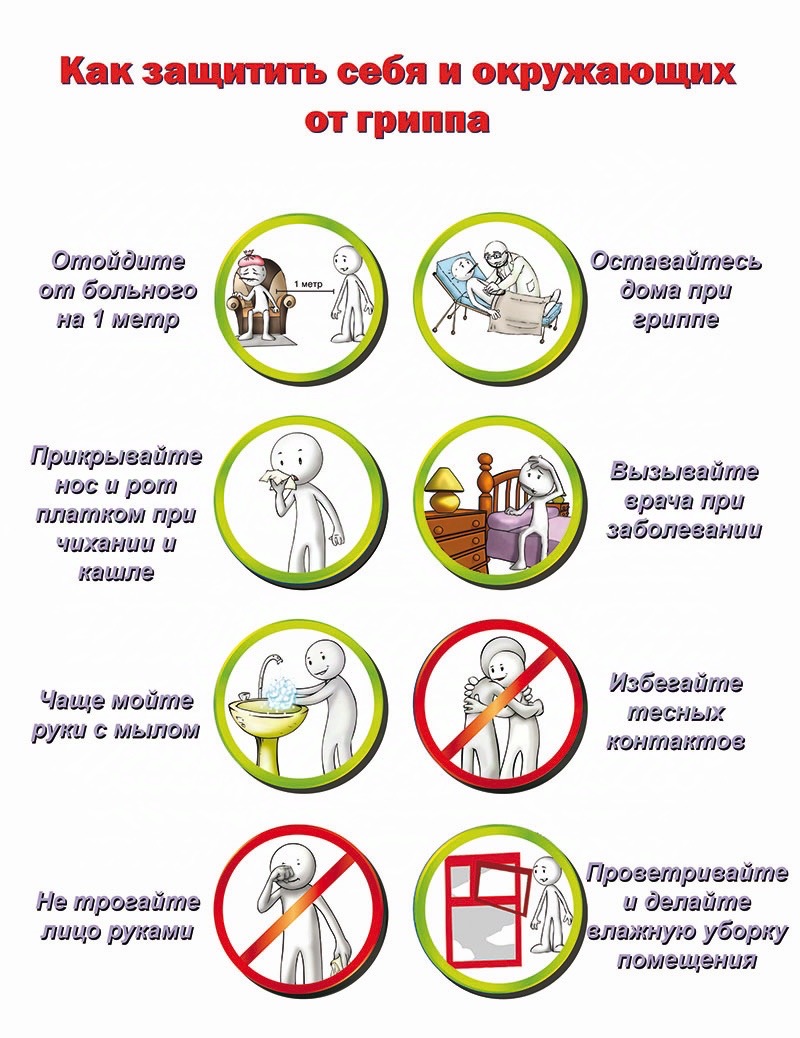 Как защитить себя и окружающих от гриппа

Отойдите от больного на 1 метр

1 метр

Оставайтесь дома при гриппе

Прикрывайте нос и рот платком при чихании и кашле

Вызывайте врача при заболевании

Чаще мойте руки с мылом

Избегайте тесных контактов

Не трогайте лицо руками

Проветривайте и делайте влажную уборку помещения